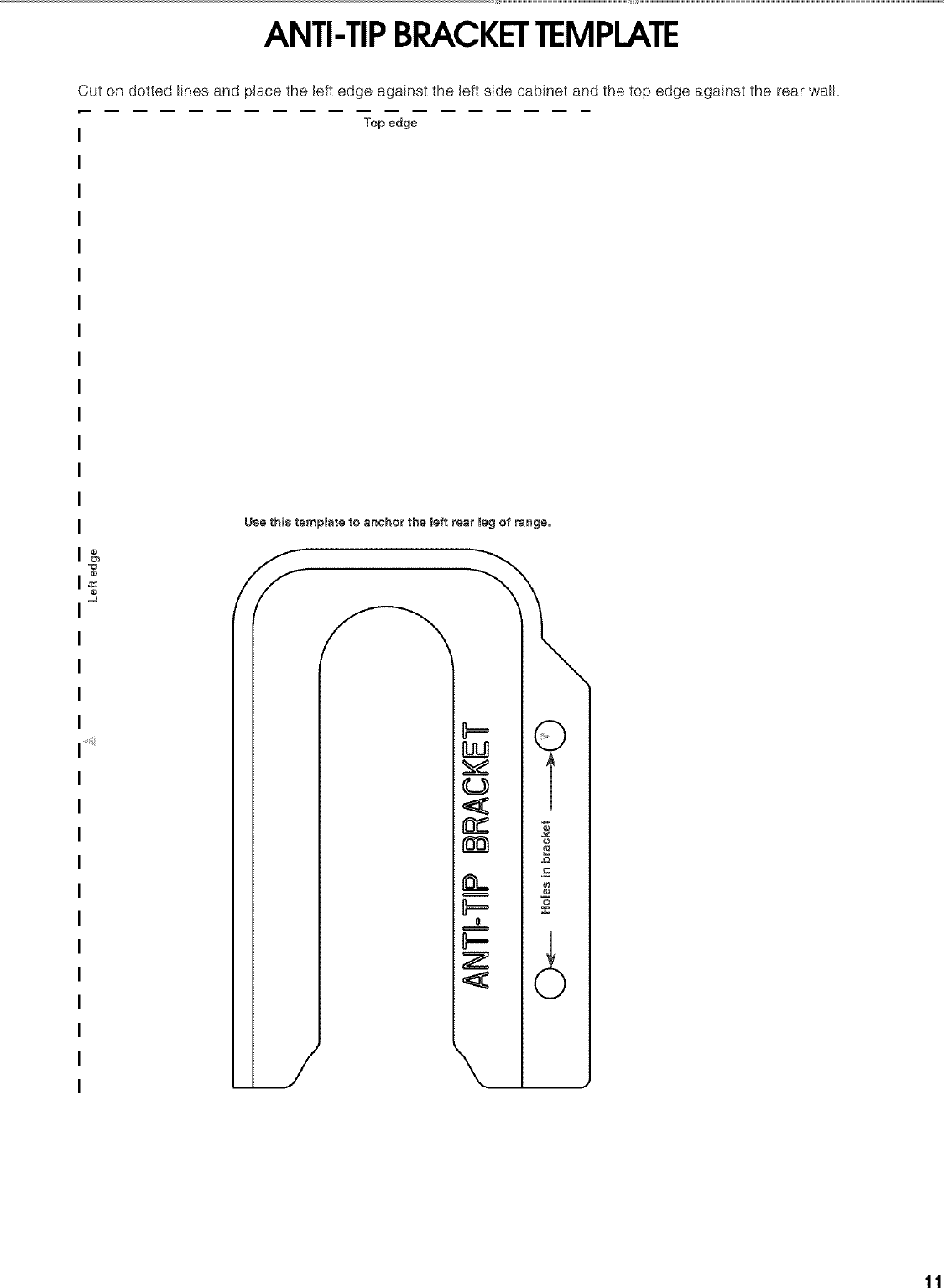 ANTI-TIP BRACKET TEMPLATE

Cut on dotted lines and place the left edge against the left side cabinet and the top edge against the rear wall.

Top edge

Use this template to anchor the left rear leg of range.

Left edge

ANTI-TIP BRACKET

Holes in bracket

11